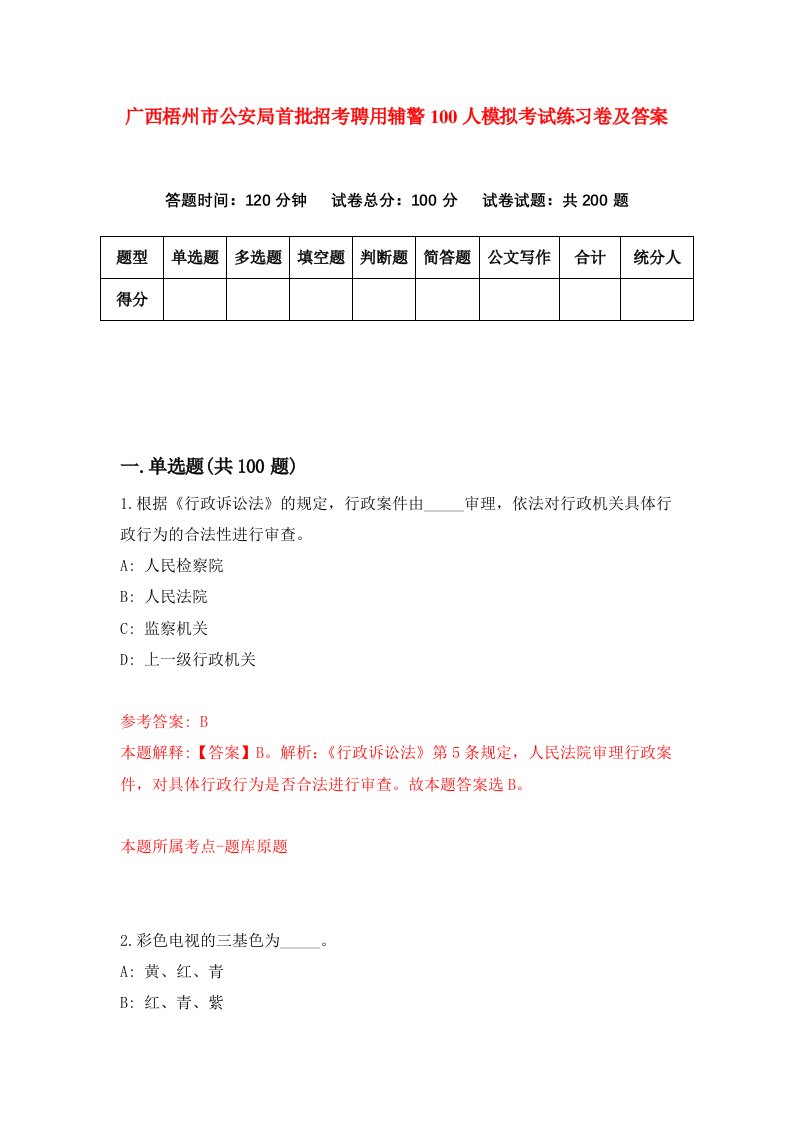 广西梧州市公安局首批招考聘用辅警100人模拟考试练习卷及答案

答题时间：120分钟　试卷总分：100分　试卷试题：共200题

| 题型 | 单选题 | 多选题 | 填空题 | 判断题 | 简答题 | 公文写作 | 合计 | 统分人 |
|---|---|---|---|---|---|---|---|---|
| 得分 |  |  |  |  |  |  |  |  |

一.单选题(共100题)

1.根据《行政诉讼法》的规定，行政案件由_____审理，依法对行政机关具体行政行为的合法性进行审查。

A: 人民检察院

B: 人民法院

C: 监察机关

D: 上一级行政机关

参考答案: B

本题解释:【答案】B。解析:《行政诉讼法》第5条规定，人民法院审理行政案件，对具体行政行为是否合法进行审查。故本题答案选B。

本题所属考点-题库原题

2.彩色电视的三基色为_____。

A: 黄、红、青

B: 红、青、紫